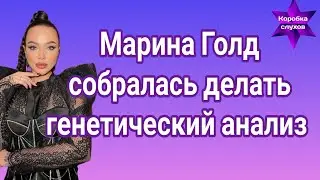 Коробка слухов

Марина Голд собралась делать генетический анализ